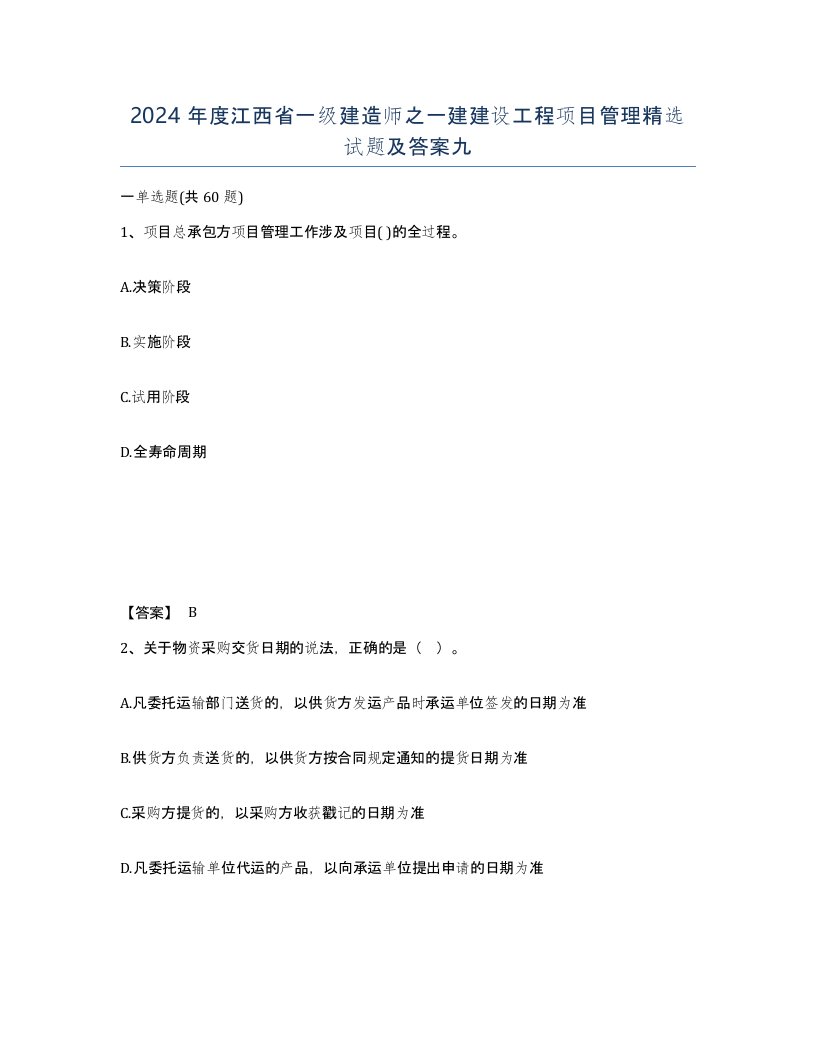 2024年度江西省一级建造师之一建建设工程项目管理精选试题及答案九

一单选题(共60题)

1、项目总承包方项目管理工作涉及项目( )的全过程。

A.决策阶段

B.实施阶段

C.试用阶段

D.全寿命周期

【答案】 B

2、关于物资采购交货日期的说法，正确的是（ ）。

A.凡委托运输部门送货的，以供货方发运产品时承运单位签发的日期为准

B.供货方负责送货的，以供货方按合同规定通知的提货日期为准

C.采购方提货的，以采购方收获戳记的日期为准

D.凡委托运输单位代运的产品，以向承运单位提出申请的日期为准